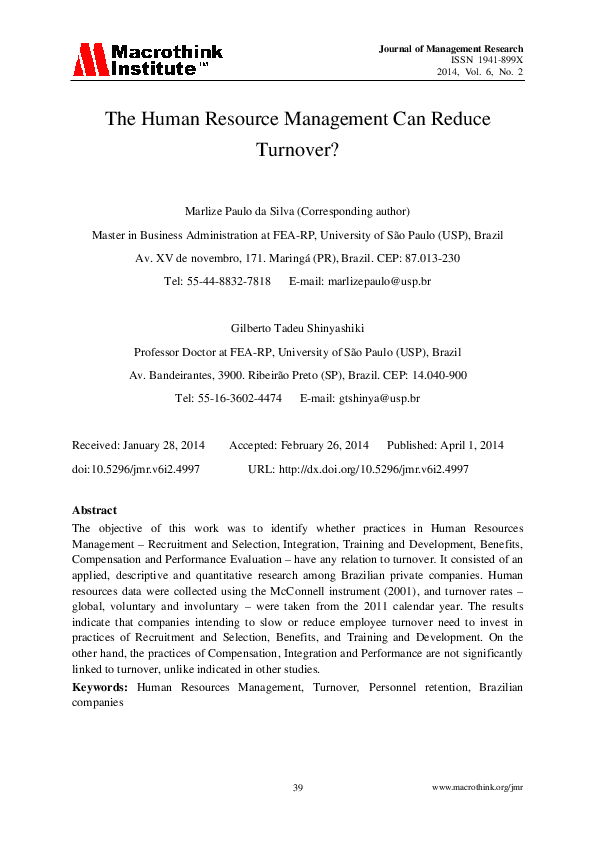 Macrothink Institute™

Journal of Management Research
ISSN 1941-899X
2014, Vol. 6, No. 2

The Human Resource Management Can Reduce Turnover?

Marlize Paulo da Silva (Corresponding author)

Master in Business Administration at FEA-RP, University of São Paulo (USP), Brazil

Av. XV de novembro, 171. Maringá (PR), Brazil. CEP: 87.013-230

Tel: 55-44-8832-7818 E-mail: marlizepaulo@usp.br

Gilberto Tadeu Shinyashiki

Professor Doctor at FEA-RP, University of São Paulo (USP), Brazil

Av. Bandeirantes, 3900. Ribeirão Preto (SP), Brazil. CEP: 14.040-900

Tel: 55-16-3602-4474 E-mail: gtshinya@usp.br

Received: January 28, 2014 Accepted: February 26, 2014 Published: April 1, 2014

doi:10.5296/jmr.v6i2.4997 URL: http://dx.doi.org/10.5296/jmr.v6i2.4997

Abstract

The objective of this work was to identify whether practices in Human Resources Management – Recruitment and Selection, Integration, Training and Development, Benefits, Compensation and Performance Evaluation – have any relation to turnover. It consisted of an applied, descriptive and quantitative research among Brazilian private companies. Human resources data were collected using the McConnell instrument (2001), and turnover rates – global, voluntary and involuntary – were taken from the 2011 calendar year. The results indicate that companies intending to slow or reduce employee turnover need to invest in practices of Recruitment and Selection, Benefits, and Training and Development. On the other hand, the practices of Compensation, Integration and Performance are not significantly linked to turnover, unlike indicated in other studies.

Keywords: Human Resources Management, Turnover, Personnel retention, Brazilian companies

39

www.macrothink.org/jmr